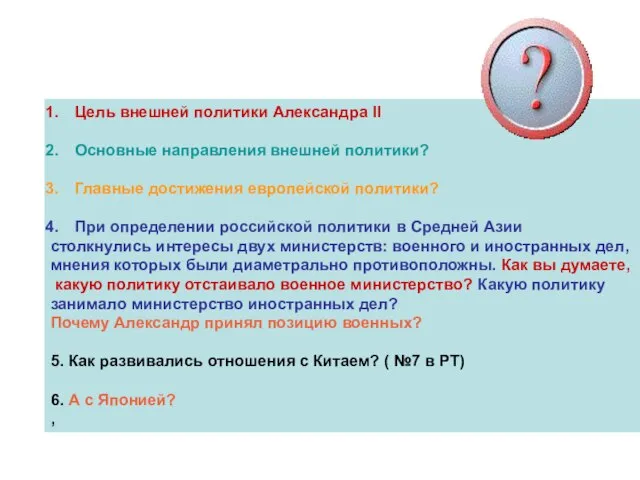 ?

1. Цель внешней политики Александра II

2. Основные направления внешней политики?

3. Главные достижения европейской политики?

4. При определении российской политики в Средней Азии столкнулись интересы двух министерств: военного и иностранных дел, мнения которых были диаметрально противоположны. Как вы думаете, какую политику отстаивало военное министерство? Какую политику занимало министерство иностранных дел? Почему Александр принял позицию военных?

5. Как развивались отношения с Китаем? ( №7 в РТ)

6. А с Японией?
,